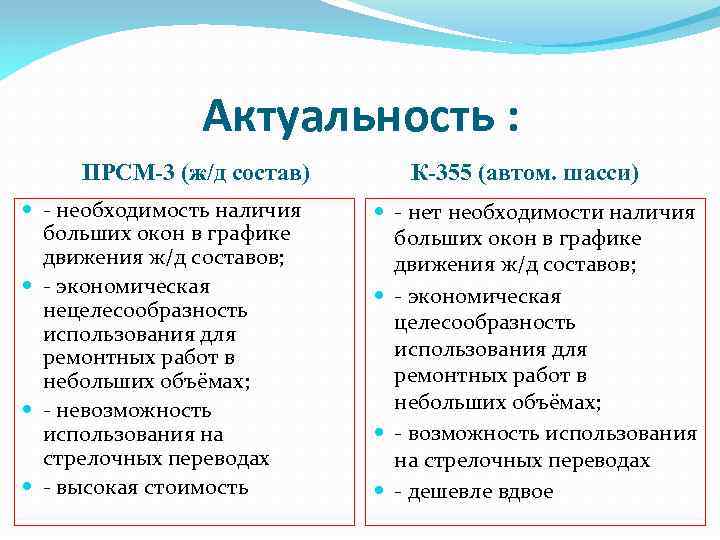 Актуальность :

ПРСМ-3 (ж/д состав)

- необходимость наличия больших окон в графике движения ж/д составов;
- экономическая нецелесообразность использования для ремонтных работ в небольших объёмах;
- невозможность использования на стрелочных переводах
- высокая стоимость

К-355 (автом. шасси)

- нет необходимости наличия больших окон в графике движения ж/д составов;
- экономическая целесообразность использования для ремонтных работ в небольших объёмах;
- возможность использования на стрелочных переводах
- дешевле вдвое